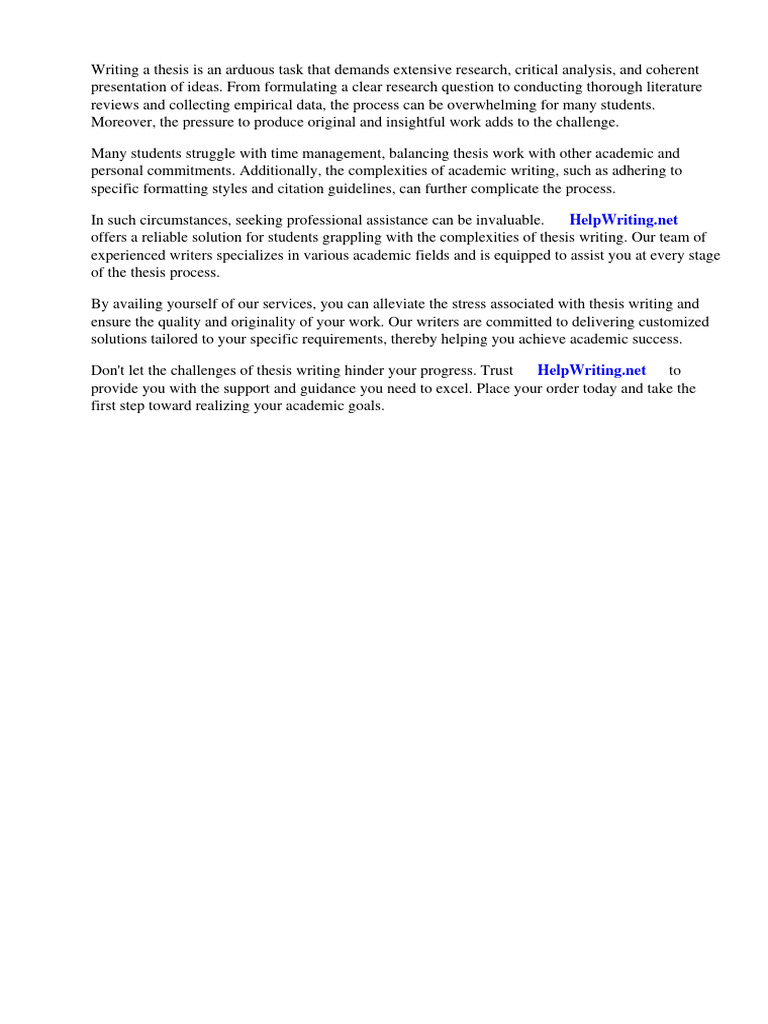 Writing a thesis is an arduous task that demands extensive research, critical analysis, and coherent presentation of ideas. From formulating a clear research question to conducting thorough literature reviews and collecting empirical data, the process can be overwhelming for many students. Moreover, the pressure to produce original and insightful work adds to the challenge.

Many students struggle with time management, balancing thesis work with other academic and personal commitments. Additionally, the complexities of academic writing, such as adhering to specific formatting styles and citation guidelines, can further complicate the process.

In such circumstances, seeking professional assistance can be invaluable. HelpWriting.net offers a reliable solution for students grappling with the complexities of thesis writing. Our team of experienced writers specializes in various academic fields and is equipped to assist you at every stage of the thesis process.

By availing yourself of our services, you can alleviate the stress associated with thesis writing and ensure the quality and originality of your work. Our writers are committed to delivering customized solutions tailored to your specific requirements, thereby helping you achieve academic success.

Don't let the challenges of thesis writing hinder your progress. Trust HelpWriting.net to provide you with the support and guidance you need to excel. Place your order today and take the first step toward realizing your academic goals.